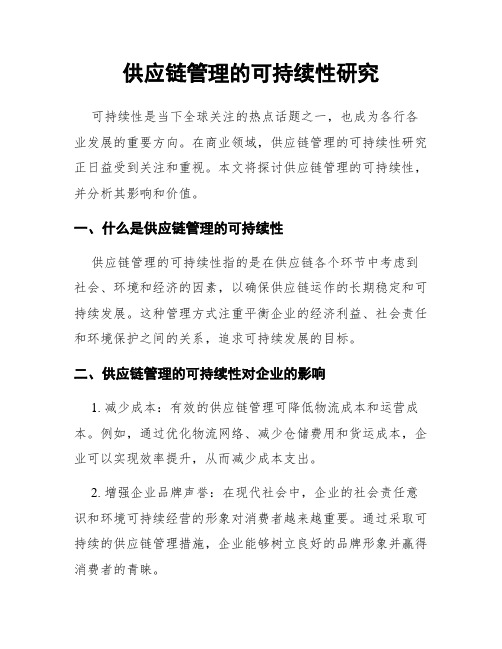 供应链管理的可持续性研究

可持续性是当下全球关注的热点话题之一，也成为各行各业发展的重要方向。在商业领域，供应链管理的可持续性研究正日益受到关注和重视。本文将探讨供应链管理的可持续性，并分析其影响和价值。

一、什么是供应链管理的可持续性

供应链管理的可持续性指的是在供应链各个环节中考虑到社会、环境和经济的因素，以确保供应链运作的长期稳定和可持续发展。这种管理方式注重平衡企业的经济利益、社会责任和环境保护之间的关系，追求可持续发展的目标。

二、供应链管理的可持续性对企业的影响

1. 减少成本：有效的供应链管理可降低物流成本和运营成本。例如，通过优化物流网络、减少仓储费用和货运成本，企业可以实现效率提升，从而减少成本支出。

2. 增强企业品牌声誉：在现代社会中，企业的社会责任意识和环境可持续经营的形象对消费者越来越重要。通过采取可持续的供应链管理措施，企业能够树立良好的品牌形象并赢得消费者的青睐。